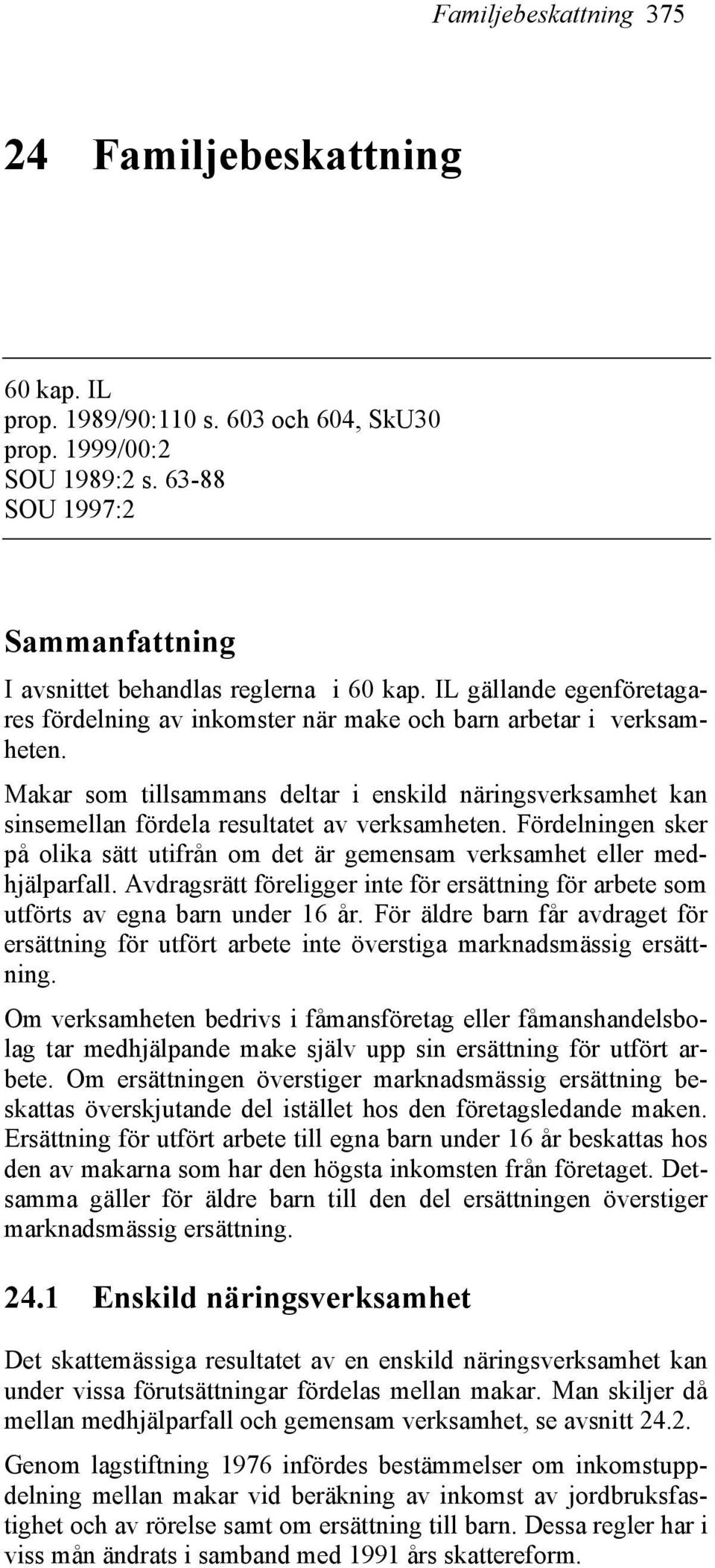 Familjebeskattning 375

24 Familjebeskattning

60 kap. IL
prop. 1989/90:110 s. 603 och 604, SkU30
prop. 1999/00:2
SOU 1989:2 s. 63-88
SOU 1997:2

Sammanfattning

I avsnittet behandlas reglerna i 60 kap. IL gällande egenföretagares fördelning av inkomster när make och barn arbetar i verksamheten.

Makar som tillsammans deltar i enskild näringsverksamhet kan sinsemellan fördela resultatet av verksamheten. Fördelningen sker på olika sätt utifrån om det är gemensam verksamhet eller medhjälparfall. Avdragsrätt föreligger inte för ersättning för arbete som utförts av egna barn under 16 år. För äldre barn får avdraget för ersättning för utfört arbete inte överstiga marknadsmässig ersättning.

Om verksamheten bedrivs i fåmansföretag eller fåmanshandelsbolag tar medhjälpande make själv upp sin ersättning för utfört arbete. Om ersättningen överstiger marknadsmässig ersättning beskattas överskjutande del istället hos den företagsledande maken. Ersättning för utfört arbete till egna barn under 16 år beskattas hos den av makarna som har den högsta inkomsten från företaget. Detsamma gäller för äldre barn till den del ersättningen överstiger marknadsmässig ersättning.

24.1 Enskild näringsverksamhet

Det skattemässiga resultatet av en enskild näringsverksamhet kan under vissa förutsättningar fördelas mellan makar. Man skiljer då mellan medhjälparfall och gemensam verksamhet, se avsnitt 24.2.

Genom lagstiftning 1976 infördes bestämmelser om inkomstuppdelning mellan makar vid beräkning av inkomst av jordbruksfastighet och av rörelse samt om ersättning till barn. Dessa regler har i viss mån ändrats i samband med 1991 års skattereform.